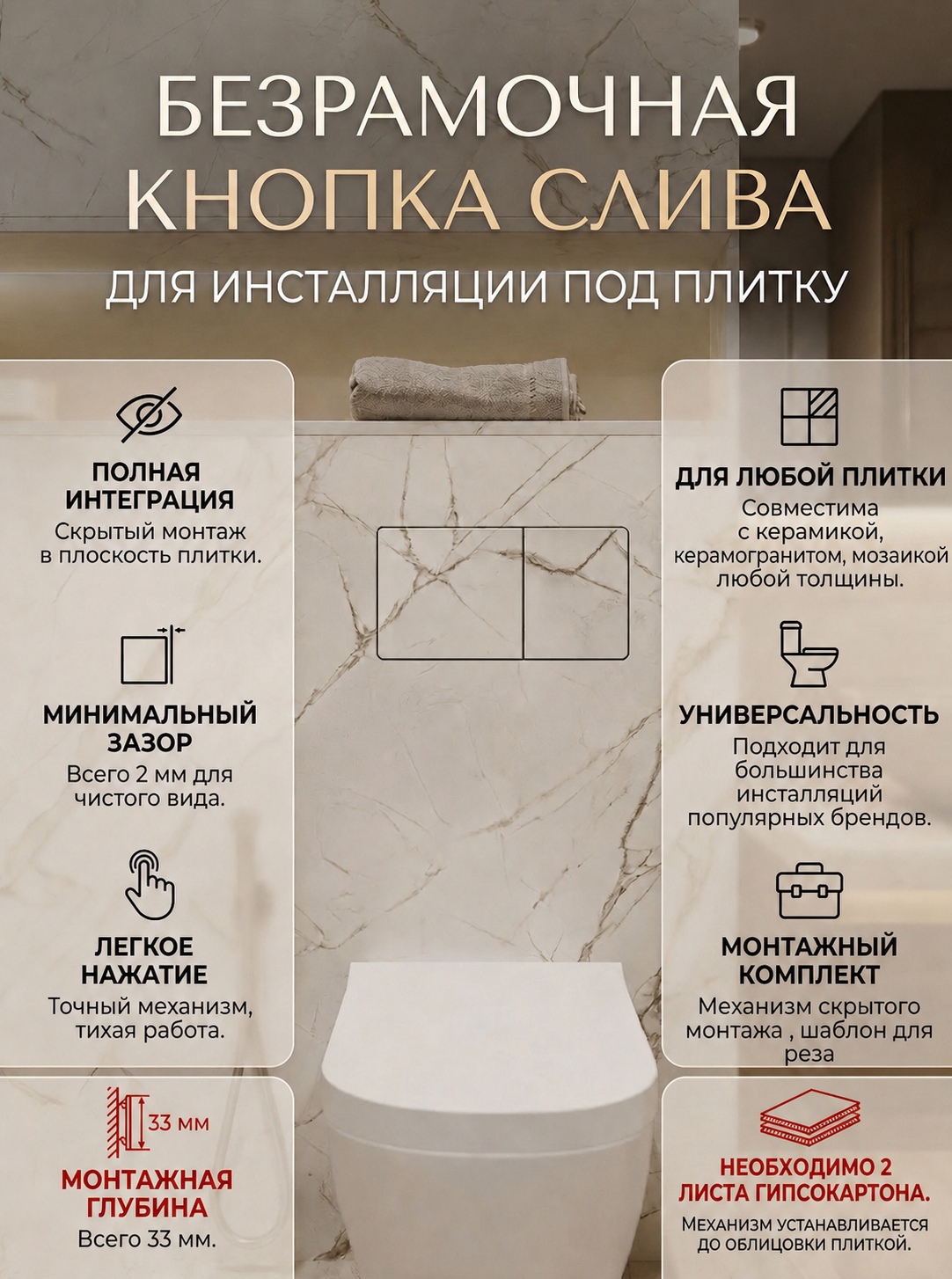 БЕЗРАМОЧНАЯ КНОПКА СЛИВА

ДЛЯ ИНСТАЛЛЯЦИИ ПОД ПЛИТКУ

ПОЛНАЯ ИНТЕГРАЦИЯ
Скрытый монтаж в плоскость плитки.

МИНИМАЛЬНЫЙ ЗАЗОР
Всего 2 мм для чистого вида.

ЛЕГКОЕ НАЖАТИЕ
Точный механизм, тихая работа.

33 мм

МОНТАЖНАЯ ГЛУБИНА
Всего 33 мм.

ДЛЯ ЛЮБОЙ ПЛИТКИ
Совместима с керамикой, керамогранитом, мозаикой любой толщины.

УНИВЕРСАЛЬНОСТЬ
Подходит для большинства инсталляций популярных брендов.

МОНТАЖНЫЙ КОМПЛЕКТ
Механизм скрытого монтажа , шаблон для реза

НЕОБХОДИМО 2 ЛИСТА ГИПСОКАРТОНА.
МЕХАНИЗМ УСТАНАВЛИВАЕТСЯ ДО ОБЛИЦОВКИ ПЛИТКОЙ.